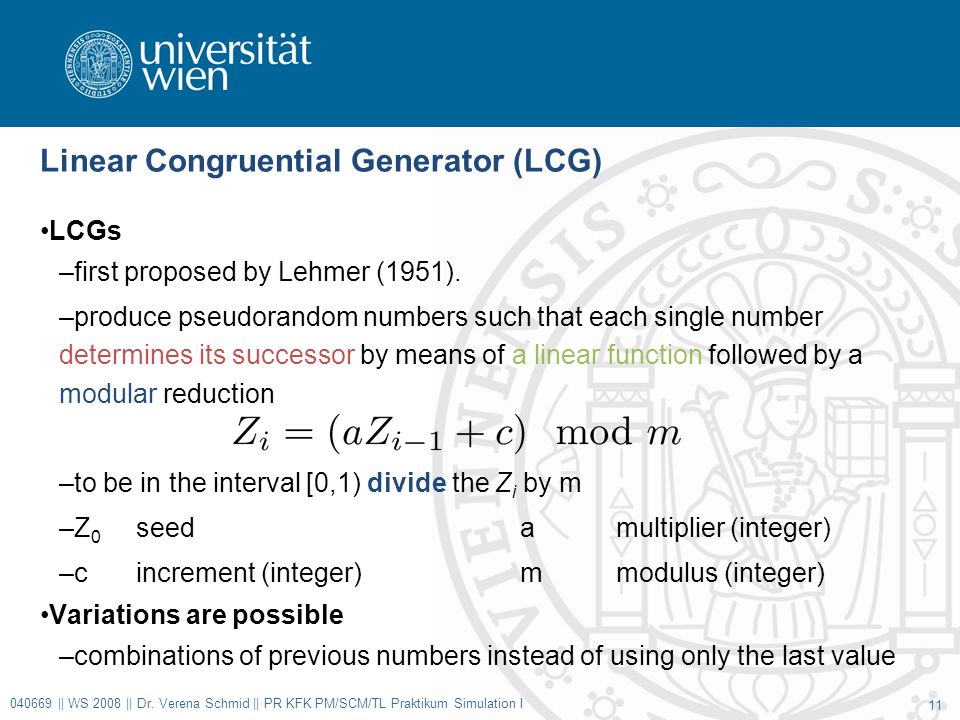 universität
wien

Linear Congruential Generator (LCG)

•LCGs

–first proposed by Lehmer (1951).

–produce pseudorandom numbers such that each single number determines its successor by means of a linear function followed by a modular reduction

$Z_i = (aZ_{i-1} + c) \mod m$

–to be in the interval [0,1) divide the $Z_i$ by m

–$Z_0$ seed a multiplier (integer)

–c increment (integer) m modulus (integer)

•Variations are possible

–combinations of previous numbers instead of using only the last value

040669 || WS 2008 || Dr. Verena Schmid || PR KFK PM/SCM/TL Praktikum Simulation I

11